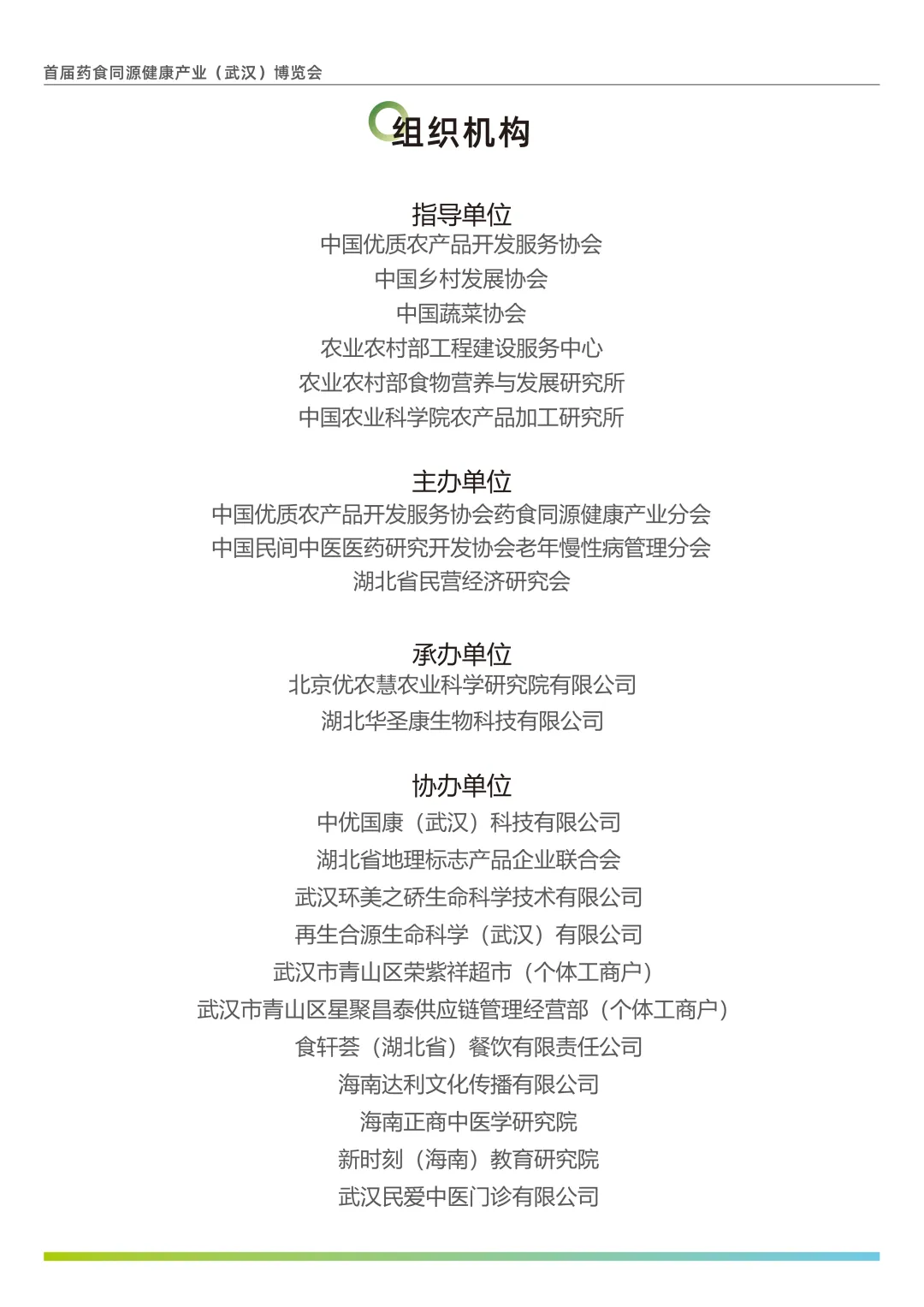 首届药食同源健康产业（武汉）博览会

组织机构

指导单位
中国优质农产品开发服务协会
中国乡村发展协会
中国蔬菜协会
农业农村部工程建设服务中心
农业农村部食物营养与发展研究所
中国农业科学院农产品加工研究所

主办单位
中国优质农产品开发服务协会药食同源健康产业分会
中国民间中医医药研究开发协会老年慢性病管理分会
湖北省民营经济研究会

承办单位
北京优农慧农业科学研究院有限公司
湖北华圣康生物科技有限公司

协办单位
中优国康（武汉）科技有限公司
湖北省地理标志产品企业联合会
武汉环美之硚生命科学技术有限公司
再生合源生命科学（武汉）有限公司
武汉市青山区荣紫祥超市（个体工商户）
武汉市青山区星聚昌泰供应链管理经营部（个体工商户）
食轩荟（湖北省）餐饮有限责任公司
海南达利文化传播有限公司
海南正商中医学研究院
新时刻（海南）教育研究院
武汉民爱中医门诊有限公司